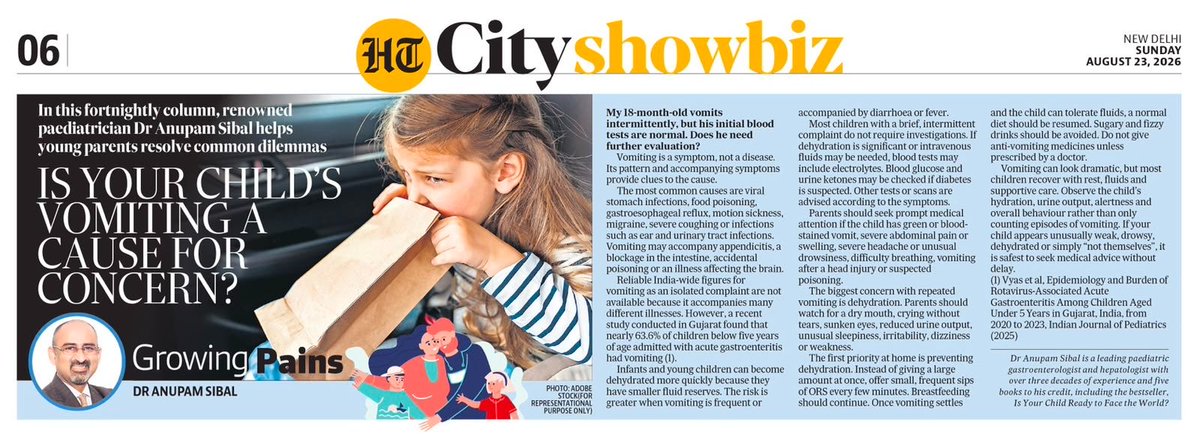 06

HT City showbiz

NEW DELHI
SUNDAY
AUGUST 23, 2026

In this fortnightly column, renowned paediatrician Dr Anupam Sibal helps young parents resolve common dilemmas

IS YOUR CHILD'S VOMITING A CAUSE FOR CONCERN?

Growing Pains
DR ANUPAM SIBAL

PHOTO: ADOBE STOCK(FOR REPRESENTATIONAL PURPOSE ONLY)

My 18-month-old vomits intermittently, but his initial blood tests are normal. Does he need further evaluation?

Vomiting is a symptom, not a disease. Its pattern and accompanying symptoms provide clues to the cause.

The most common causes are viral stomach infections, food poisoning, gastroesophageal reflux, motion sickness, migraine, severe coughing or infections such as ear and urinary tract infections. Vomiting may accompany appendicitis, a blockage in the intestine, accidental poisoning or an illness affecting the brain.

Reliable India-wide figures for vomiting as an isolated complaint are not available because it accompanies many different illnesses. However, a recent study conducted in Gujarat found that nearly 63.6% of children below five years of age admitted with acute gastroenteritis had vomiting (1).

Infants and young children can become dehydrated more quickly because they have smaller fluid reserves. The risk is greater when vomiting is frequent or accompanied by diarrhoea or fever.

Most children with a brief, intermittent complaint do not require investigations. If dehydration is significant or intravenous fluids may be needed, blood tests may include electrolytes. Blood glucose and urine ketones may be checked if diabetes is suspected. Other tests or scans are advised according to the symptoms.

Parents should seek prompt medical attention if the child has green or blood-stained vomit, severe abdominal pain or swelling, severe headache or unusual drowsiness, difficulty breathing, vomiting after a head injury or suspected poisoning.

The biggest concern with repeated vomiting is dehydration. Parents should watch for a dry mouth, crying without tears, sunken eyes, reduced urine output, unusual sleepiness, irritability, dizziness or weakness.

The first priority at home is preventing dehydration. Instead of giving a large amount at once, offer small, frequent sips of ORS every few minutes. Breastfeeding should continue. Once vomiting settles and the child can tolerate fluids, a normal diet should be resumed. Sugary and fizzy drinks should be avoided. Do not give anti-vomiting medicines unless prescribed by a doctor.

Vomiting can look dramatic, but most children recover with rest, fluids and supportive care. Observe the child's hydration, urine output, alertness and overall behaviour rather than only counting episodes of vomiting. If your child appears unusually weak, drowsy, dehydrated or simply "not themselves", it is safest to seek medical advice without delay.

(1) Vyas et al, Epidemiology and Burden of Rotavirus-Associated Acute Gastroenteritis Among Children Aged Under 5 Years in Gujarat, India, from 2020 to 2023, Indian Journal of Pediatrics (2025)

Dr Anupam Sibal is a leading paediatric gastroenterologist and hepatologist with over three decades of experience and five books to his credit, including the bestseller, Is Your Child Ready to Face the World?